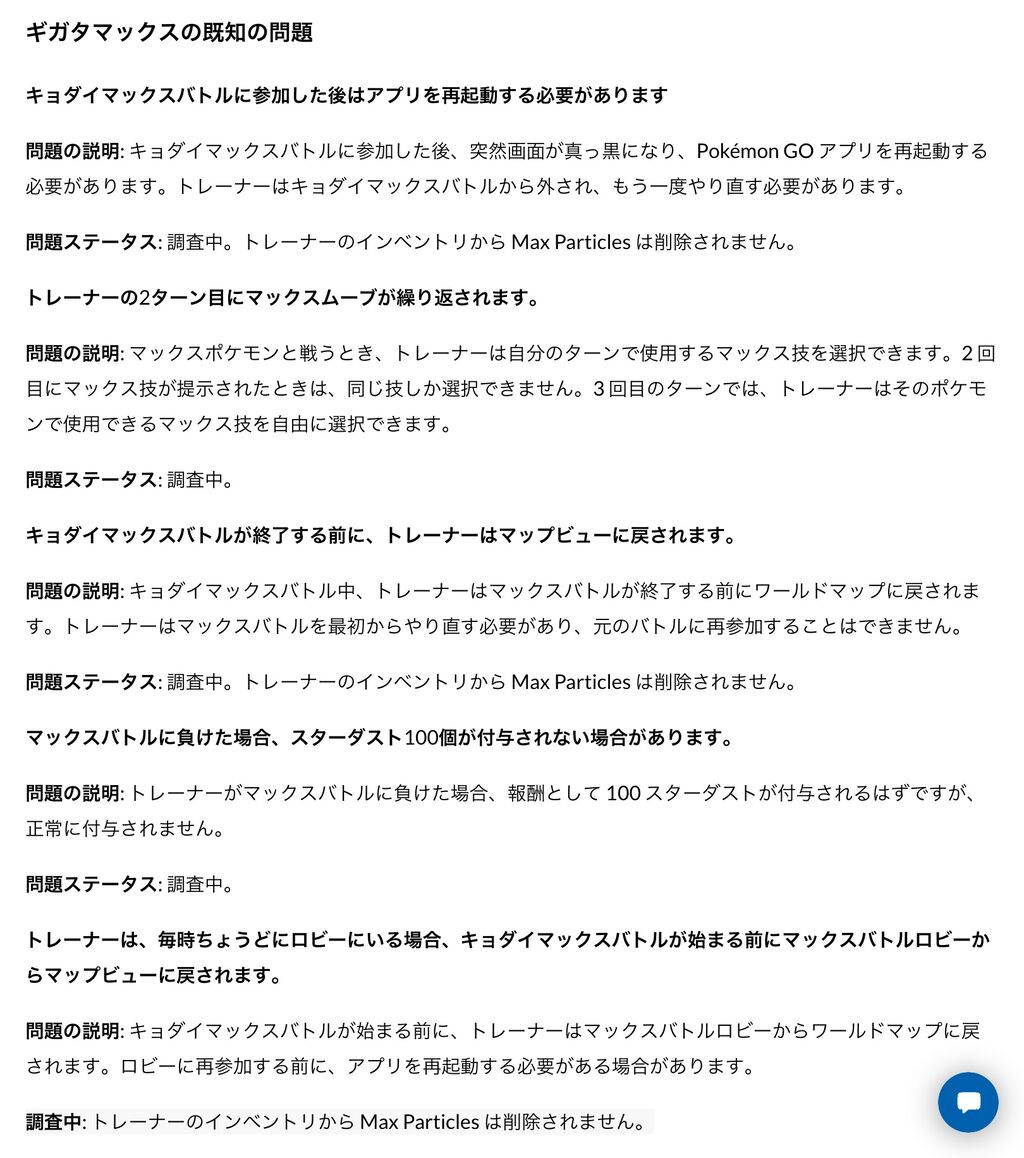 ギガタマックスの既知の問題

キョダイマックスバトルに参加した後はアプリを再起動する必要があります

問題の説明: キョダイマックスバトルに参加した後、突然画面が真っ黒になり、Pokémon GO アプリを再起動する必要があります。トレーナーはキョダイマックスバトルから外され、もう一度やり直す必要があります。

問題ステータス: 調査中。トレーナーのインベントリから Max Particles は削除されません。

トレーナーの2ターン目にマックスムーブが繰り返されます。

問題の説明: マックスポケモンと戦うとき、トレーナーは自分のターンで使用するマックス技を選択できます。2 回目にマックス技が提示されたときは、同じ技しか選択できません。3 回目のターンでは、トレーナーはそのポケモンで使用できるマックス技を自由に選択できます。

問題ステータス: 調査中。

キョダイマックスバトルが終了する前に、トレーナーはマップビューに戻されます。

問題の説明: キョダイマックスバトル中、トレーナーはマックスバトルが終了する前にワールドマップに戻されます。トレーナーはマックスバトルを最初からやり直す必要があり、元のバトルに再参加することはできません。

問題ステータス: 調査中。トレーナーのインベントリから Max Particles は削除されません。

マックスバトルに負けた場合、スターダスト100個が付与されない場合があります。

問題の説明: トレーナーがマックスバトルに負けた場合、報酬として 100 スターダストが付与されるはずですが、正常に付与されません。

問題ステータス: 調査中。

トレーナーは、毎時ちょうどにロビーにいる場合、キョダイマックスバトルが始まる前にマックスバトルロビーからマップビューに戻されます。

問題の説明: キョダイマックスバトルが始まる前に、トレーナーはマックスバトルロビーからワールドマップに戻されます。ロビーに再参加する前に、アプリを再起動する必要がある場合があります。

調査中: トレーナーのインベントリから Max Particles は削除されません。